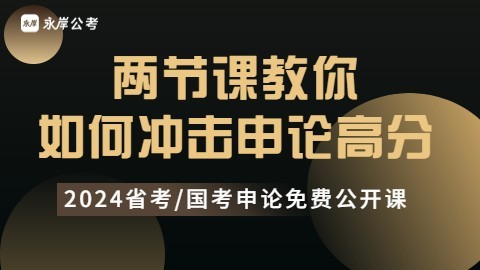 永岸 永岸公考

两节课教你
如何冲击申论高分

2024省考/国考申论免费公开课